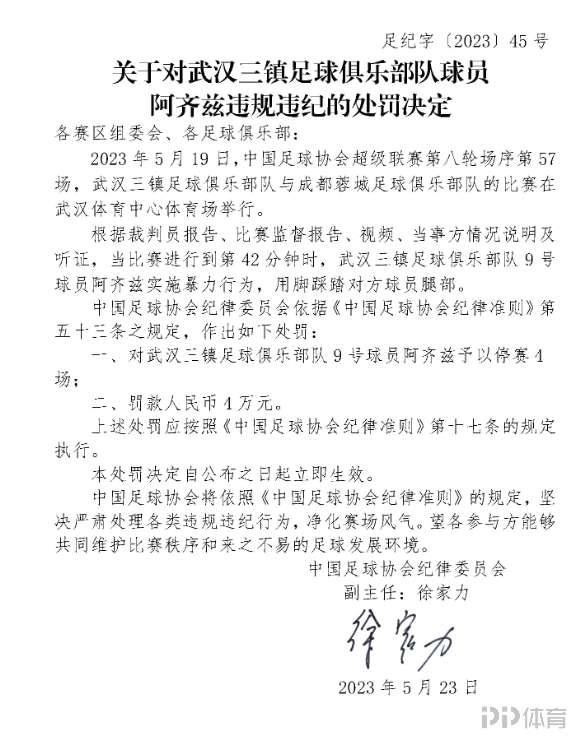 足纪字〔2023〕45号

关于对武汉三镇足球俱乐部队球员阿齐兹违规违纪的处罚决定

各赛区组委会、各足球俱乐部：

2023年5月19日，中国足球协会超级联赛第八轮场序第57场，武汉三镇足球俱乐部队与成都蓉城足球俱乐部队的比赛在武汉体育中心体育场举行。

根据裁判员报告、比赛监督报告、视频、当事方情况说明及听证，当比赛进行到第42分钟时，武汉三镇足球俱乐部队9号球员阿齐兹实施暴力行为，用脚踩踏对方球员腿部。

中国足球协会纪律委员会依据《中国足球协会纪律准则》第五十三条之规定，作出如下处罚：

一、对武汉三镇足球俱乐部队9号球员阿齐兹予以停赛4场；

二、罚款人民币4万元。

上述处罚应按照《中国足球协会纪律准则》第十七条的规定执行。

本处罚决定自公布之日起立即生效。

中国足球协会将依照《中国足球协会纪律准则》的规定，坚决严肃处理各类违规违纪行为，净化赛场风气。望各参与方能够共同维护比赛秩序和来之不易的足球发展环境。

中国足球协会纪律委员会
副主任：徐家力
徐家力

2023年5月23日

PP体育